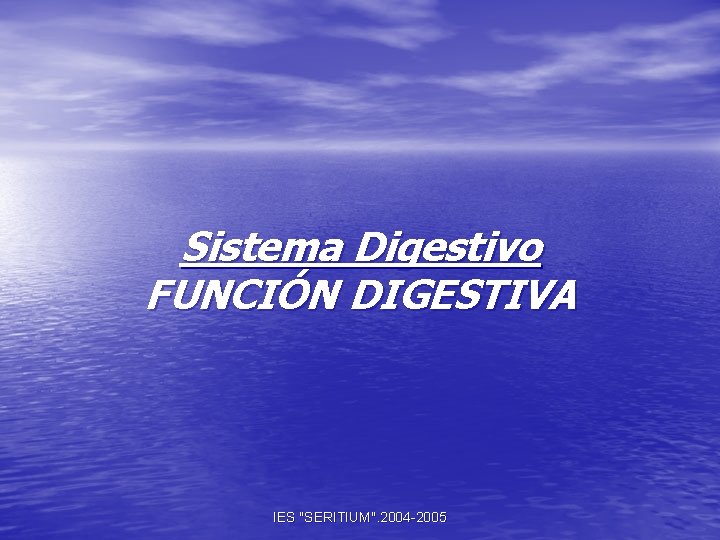 Sistema Digestivo
FUNCIÓN DIGESTIVA

IES "SERITIUM".2004-2005